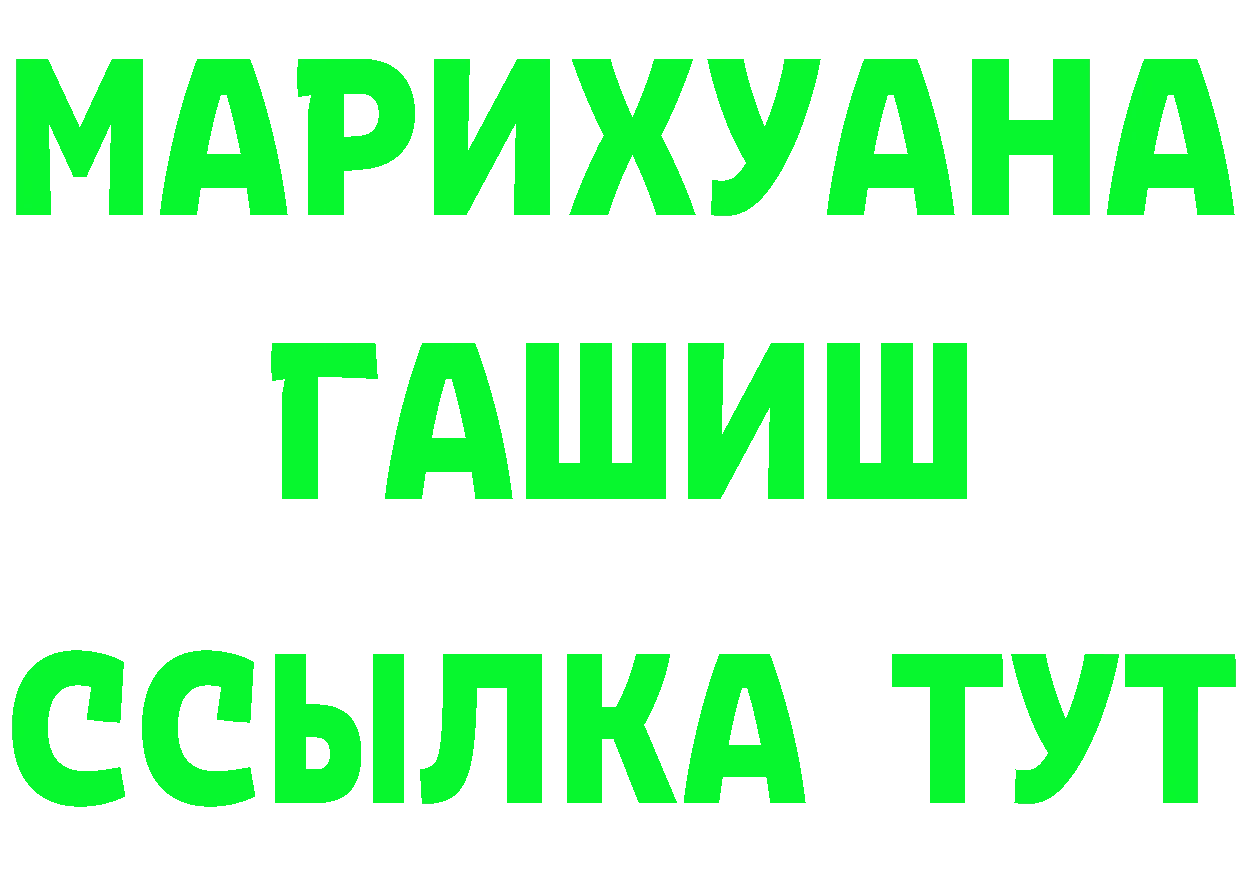 МАРИХУАНА
ГАШИШ
ССЫЛКА ТУТ